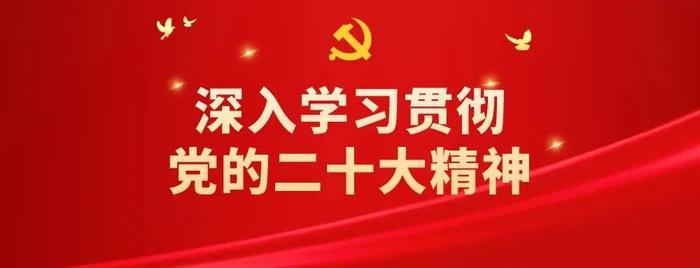 深入学习贯彻
党的二十大精神